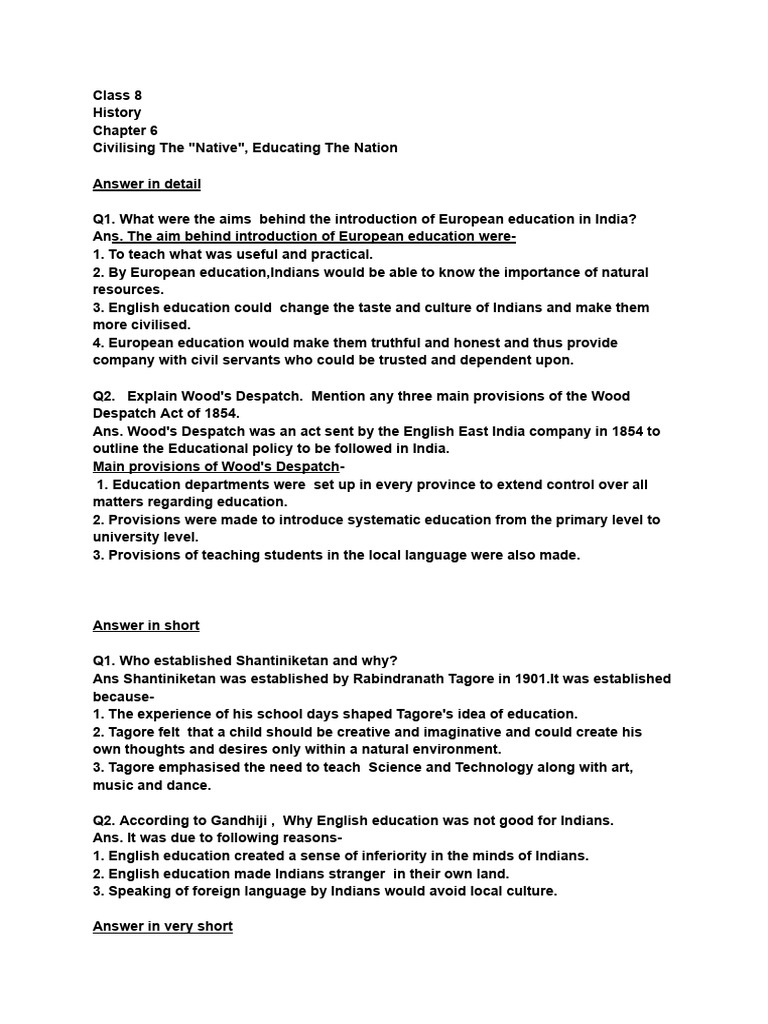 Class 8
History
Chapter 6
Civilising The "Native", Educating The Nation

Answer in detail

Q1. What were the aims behind the introduction of European education in India?
Ans. The aim behind introduction of European education were-
1. To teach what was useful and practical.
2. By European education,Indians would be able to know the importance of natural resources.
3. English education could change the taste and culture of Indians and make them more civilised.
4. European education would make them truthful and honest and thus provide company with civil servants who could be trusted and dependent upon.

Q2. Explain Wood's Despatch. Mention any three main provisions of the Wood Despatch Act of 1854.
Ans. Wood's Despatch was an act sent by the English East India company in 1854 to outline the Educational policy to be followed in India.
Main provisions of Wood's Despatch-
1. Education departments were set up in every province to extend control over all matters regarding education.
2. Provisions were made to introduce systematic education from the primary level to university level.
3. Provisions of teaching students in the local language were also made.

Answer in short

Q1. Who established Shantiniketan and why?
Ans Shantiniketan was established by Rabindranath Tagore in 1901.It was established because-
1. The experience of his school days shaped Tagore's idea of education.
2. Tagore felt that a child should be creative and imaginative and could create his own thoughts and desires only within a natural environment.
3. Tagore emphasised the need to teach Science and Technology along with art, music and dance.

Q2. According to Gandhiji , Why English education was not good for Indians.
Ans. It was due to following reasons-
1. English education created a sense of inferiority in the minds of Indians.
2. English education made Indians stranger in their own land.
3. Speaking of foreign language by Indians would avoid local culture.

Answer in very short